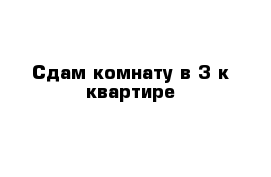 Сдам комнату в 3 к квартире